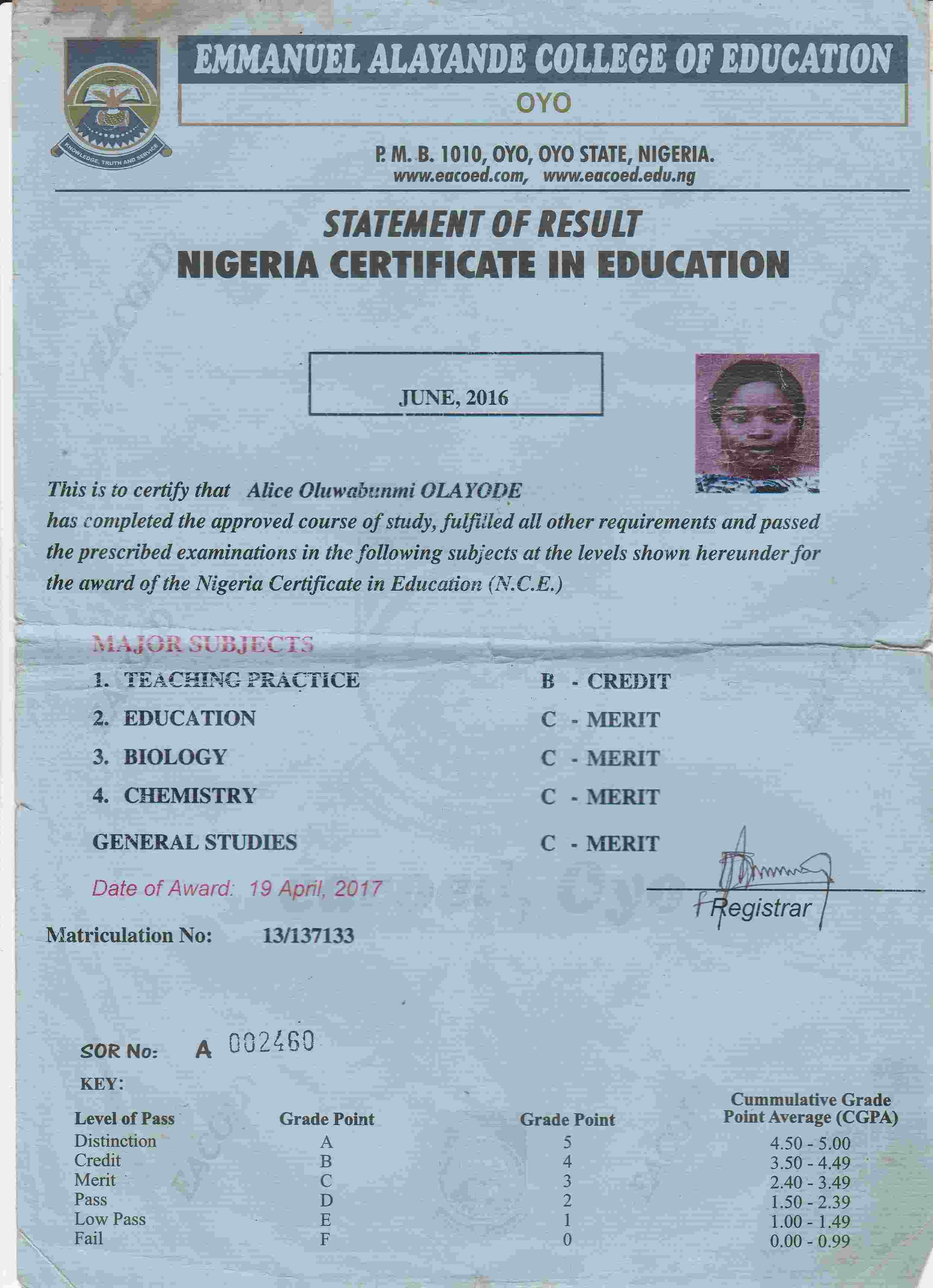 KNOWLEDGE, TRUTH AND SERVICE

EMMANUEL ALAYANDE COLLEGE OF EDUCATION
OYO

P. M. B. 1010, OYO, OYO STATE, NIGERIA.
www.eacoed.com, www.eacoed.edu.ng

STATEMENT OF RESULT
NIGERIA CERTIFICATE IN EDUCATION

JUNE, 2016

This is to certify that Alice Oluwabunmi OLAYODE has completed the approved course of study, fulfilled all other requirements and passed the prescribed examinations in the following subjects at the levels shown hereunder for the award of the Nigeria Certificate in Education (N.C.E.)

MAJOR SUBJECTS
1. TEACHING PRACTICE B - CREDIT
2. EDUCATION C - MERIT
3. BIOLOGY C - MERIT
4. CHEMISTRY C - MERIT
GENERAL STUDIES C - MERIT

Date of Award: 19 April, 2017

Registrar

Matriculation No: 13/137133

SOR No: A 002460

KEY:

| Level of Pass | Grade Point | Grade Point | Cummulative Grade Point Average (CGPA) |
|---|---|---|---|
| Distinction | A | 5 | 4.50 - 5.00 |
| Credit | B | 4 | 3.50 - 4.49 |
| Merit | C | 3 | 2.40 - 3.49 |
| Pass | D | 2 | 1.50 - 2.39 |
| Low Pass | E | 1 | 1.00 - 1.49 |
| Fail | F | 0 | 0.00 - 0.99 |